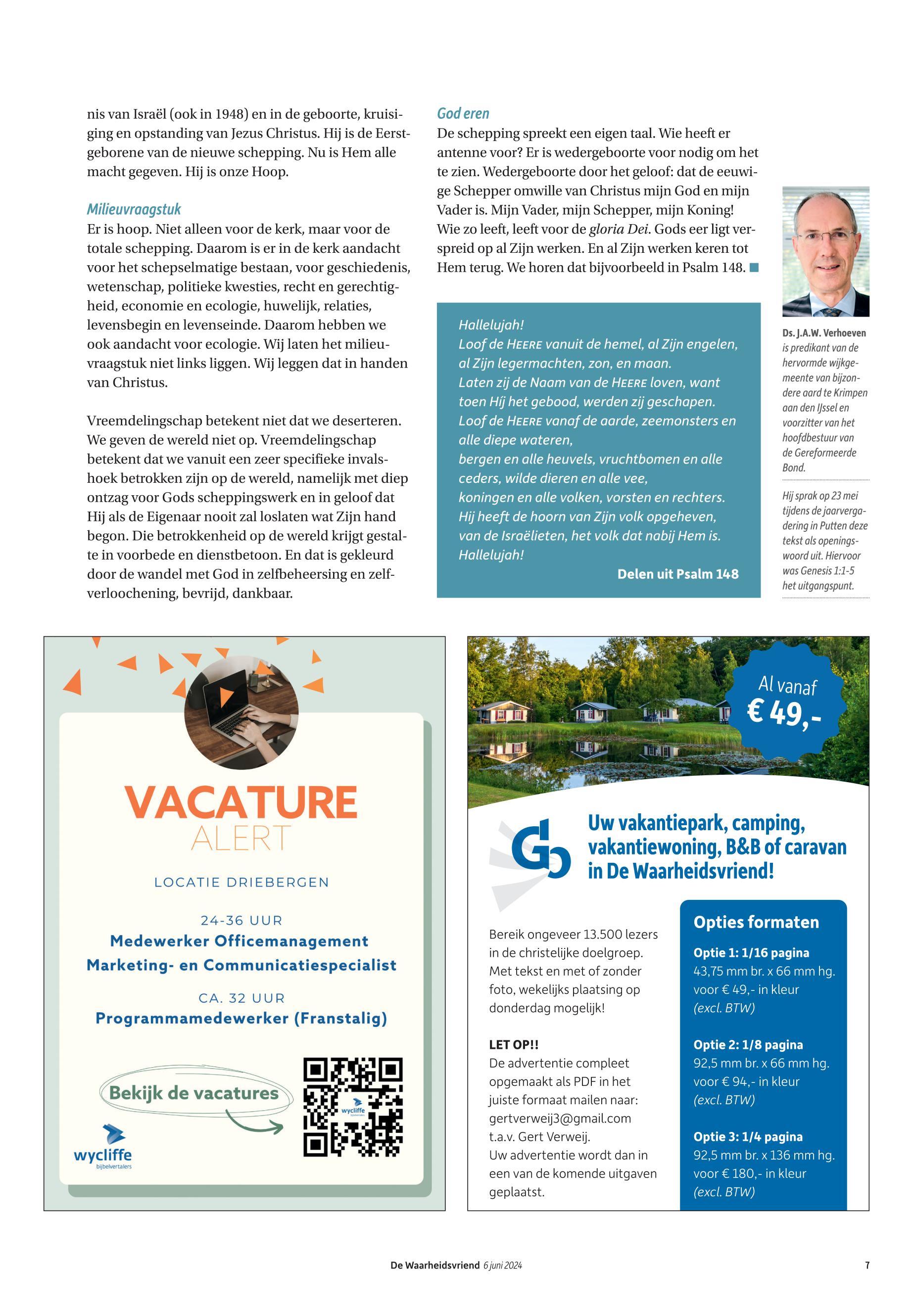 nis van Israël (ook in 1948) en in de geboorte, kruisiging en opstanding van Jezus Christus. Hij is de Eerstgeborene van de nieuwe schepping. Nu is Hem alle macht gegeven. Hij is onze Hoop.

Milieuvraagstuk
Er is hoop. Niet alleen voor de kerk, maar voor de totale schepping. Daarom is er in de kerk aandacht voor het schepselmatige bestaan, voor geschiedenis, wetenschap, politieke kwesties, recht en gerechtigheid, economie en ecologie, huwelijk, relaties, levensbegin en levenseinde. Daarom hebben we ook aandacht voor ecologie. Wij laten het milieuvraagstuk niet links liggen. Wij leggen dat in handen van Christus.

Vreemdelingschap betekent niet dat we deserteren. We geven de wereld niet op. Vreemdelingschap betekent dat we vanuit een zeer specifieke invalshoek betrokken zijn op de wereld, namelijk met diep ontzag voor Gods scheppingswerk en in geloof dat Hij als de Eigenaar nooit zal loslaten wat Zijn hand begon. Die betrokkenheid op de wereld krijgt gestalte in voorbede en dienstbetoon. En dat is gekleurd door de wandel met God in zelfbeheersing en zelfverloochening, bevrijd, dankbaar.

God eren
De schepping spreekt een eigen taal. Wie heeft er antenne voor? Er is wedergeboorte voor nodig om het te zien. Wedergeboorte door het geloof: dat de eeuwige Schepper omwille van Christus mijn God en mijn Vader is. Mijn Vader, mijn Schepper, mijn Koning! Wie zo leeft, leeft voor de gloria Dei. Gods eer ligt verspreid op al Zijn werken. En al Zijn werken keren tot Hem terug. We horen dat bijvoorbeeld in Psalm 148.

Hallelujah!
Loof de HEERE vanuit de hemel, al Zijn engelen, al Zijn legermachten, zon, en maan.
Laten zij de Naam van de HEERE loven, want toen Hij het gebood, werden zij geschapen.
Loof de HEERE vanaf de aarde, zeemonsters en alle diepe wateren,
bergen en alle heuvels, vruchtbomen en alle ceders, wilde dieren en alle vee,
koningen en alle volken, vorsten en rechters.
Hij heeft de hoorn van Zijn volk opgeheven, van de Israëlieten, het volk dat nabij Hem is.
Hallelujah!
Delen uit Psalm 148

Ds. J.A.W. Verhoeven is predikant van de hervormde wijkgemeente van bijzondere aard te Krimpen aan den IJssel en voorzitter van het hoofdbestuur van de Gereformeerde Bond.

Hij sprak op 23 mei tijdens de jaarvergadering in Putten deze tekst als openingswoord uit. Hiervoor was Genesis 1:1-5 het uitgangspunt.

VACATURE
ALERT
LOCATIE DRIEBERGEN
24-36 UUR
Medewerker Officemanagement
Marketing- en Communicatiespecialist
CA. 32 UUR
Programmamedewerker (Franstalig)
Bekijk de vacatures
wycliffe
bijbelvertalers
wycliffe

Al vanaf
€ 49,-
Uw vakantiepark, camping, vakantiewoning, B&B of caravan in De Waarheidsvriend!

Bereik ongeveer 13.500 lezers in de christelijke doelgroep. Met tekst en met of zonder foto, wekelijks plaatsing op donderdag mogelijk!

LET OP!!
De advertentie compleet opgemaakt als PDF in het juiste formaat mailen naar: gertverweij3@gmail.com t.a.v. Gert Verweij.
Uw advertentie wordt dan in een van de komende uitgaven geplaatst.

Opties formaten
Optie 1: 1/16 pagina
43,75 mm br. x 66 mm hg. voor € 49,- in kleur (excl. BTW)
Optie 2: 1/8 pagina
92,5 mm br. x 66 mm hg. voor € 94,- in kleur (excl. BTW)
Optie 3: 1/4 pagina
92,5 mm br. x 136 mm hg. voor € 180,- in kleur (excl. BTW)

De Waarheidsvriend 6 juni 2024
7